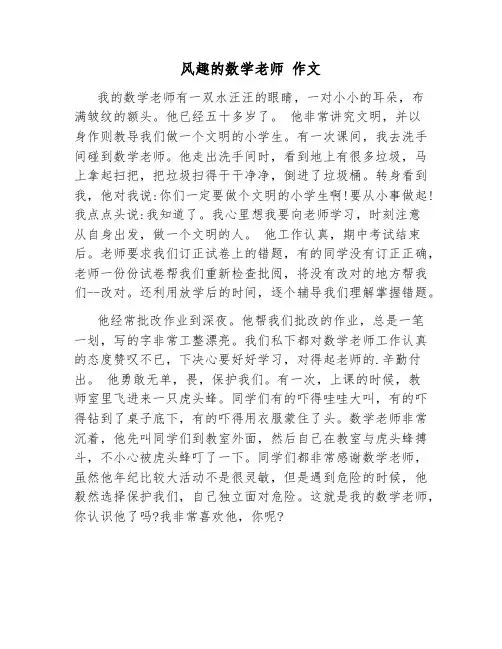 风趣的数学老师 作文

我的数学老师有一双水汪汪的眼睛，一对小小的耳朵，布满皱纹的额头。他已经五十多岁了。 他非常讲究文明，并以身作则教导我们做一个文明的小学生。有一次课间，我去洗手间碰到数学老师。他走出洗手间时，看到地上有很多垃圾，马上拿起扫把，把垃圾扫得干干净净，倒进了垃圾桶。转身看到我，他对我说:你们一定要做个文明的小学生啊!要从小事做起!我点点头说:我知道了。我心里想我要向老师学习，时刻注意从自身出发，做一个文明的人。 他工作认真，期中考试结束后。老师要求我们订正试卷上的错题，有的同学没有订正正确，老师一份份试卷帮我们重新检查批阅，将没有改对的地方帮我们--改对。还利用放学后的时间，逐个辅导我们理解掌握错题。

他经常批改作业到深夜。他帮我们批改的作业，总是一笔一划，写的字非常工整漂亮。我们私下都对数学老师工作认真的态度赞叹不已，下决心要好好学习，对得起老师的.辛勤付出。 他勇敢无单，畏，保护我们。有一次，上课的时候，教师室里飞进来一只虎头蜂。同学们有的吓得哇哇大叫，有的吓得钻到了桌子底下，有的吓得用衣服蒙住了头。数学老师非常沉着，他先叫同学们到教室外面，然后自己在教室与虎头蜂搏斗，不小心被虎头蜂叮了一下。同学们都非常感谢数学老师，虽然他年纪比较大活动不是很灵敏，但是遇到危险的时候，他毅然选择保护我们，自己独立面对危险。这就是我的数学老师，你认识他了吗?我非常喜欢他，你呢?